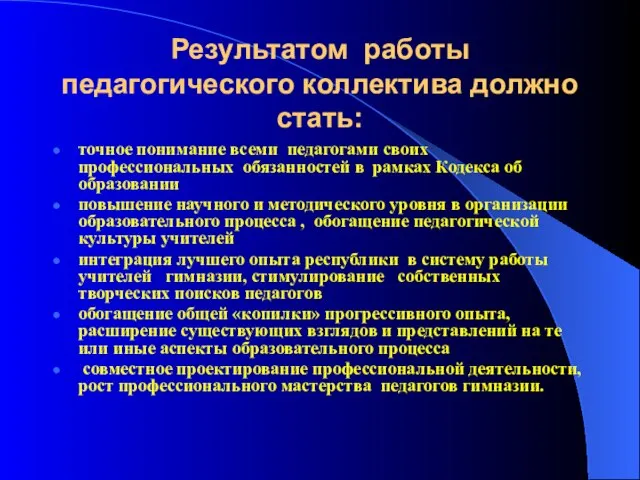 Результатом работы педагогического коллектива должно стать:

- точное понимание всеми педагогами своих профессиональных обязанностей в рамках Кодекса об образовании
- повышение научного и методического уровня в организации образовательного процесса , обогащение педагогической культуры учителей
- интеграция лучшего опыта республики в систему работы учителей гимназии, стимулирование собственных творческих поисков педагогов
- обогащение общей «копилки» прогрессивного опыта, расширение существующих взглядов и представлений на те или иные аспекты образовательного процесса
- совместное проектирование профессиональной деятельности, рост профессионального мастерства педагогов гимназии.